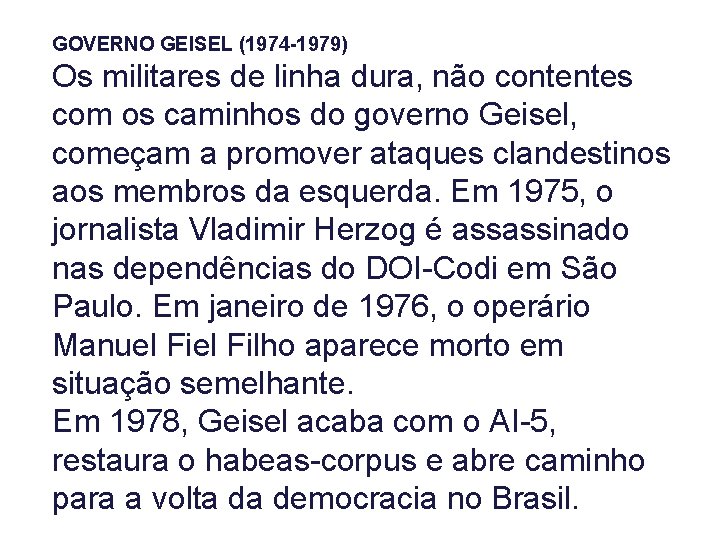 GOVERNO GEISEL (1974-1979)
Os militares de linha dura, não contentes com os caminhos do governo Geisel, começam a promover ataques clandestinos aos membros da esquerda. Em 1975, o jornalista Vladimir Herzog é assassinado nas dependências do DOI-Codi em São Paulo. Em janeiro de 1976, o operário Manuel Fiel Filho aparece morto em situação semelhante.
Em 1978, Geisel acaba com o AI-5, restaura o habeas-corpus e abre caminho para a volta da democracia no Brasil.